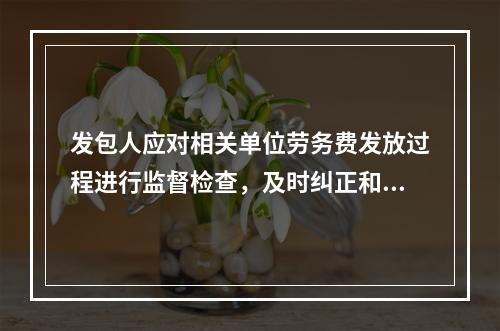 发包人应对相关单位劳务费发放过程进行监督检查，及时纠正和...